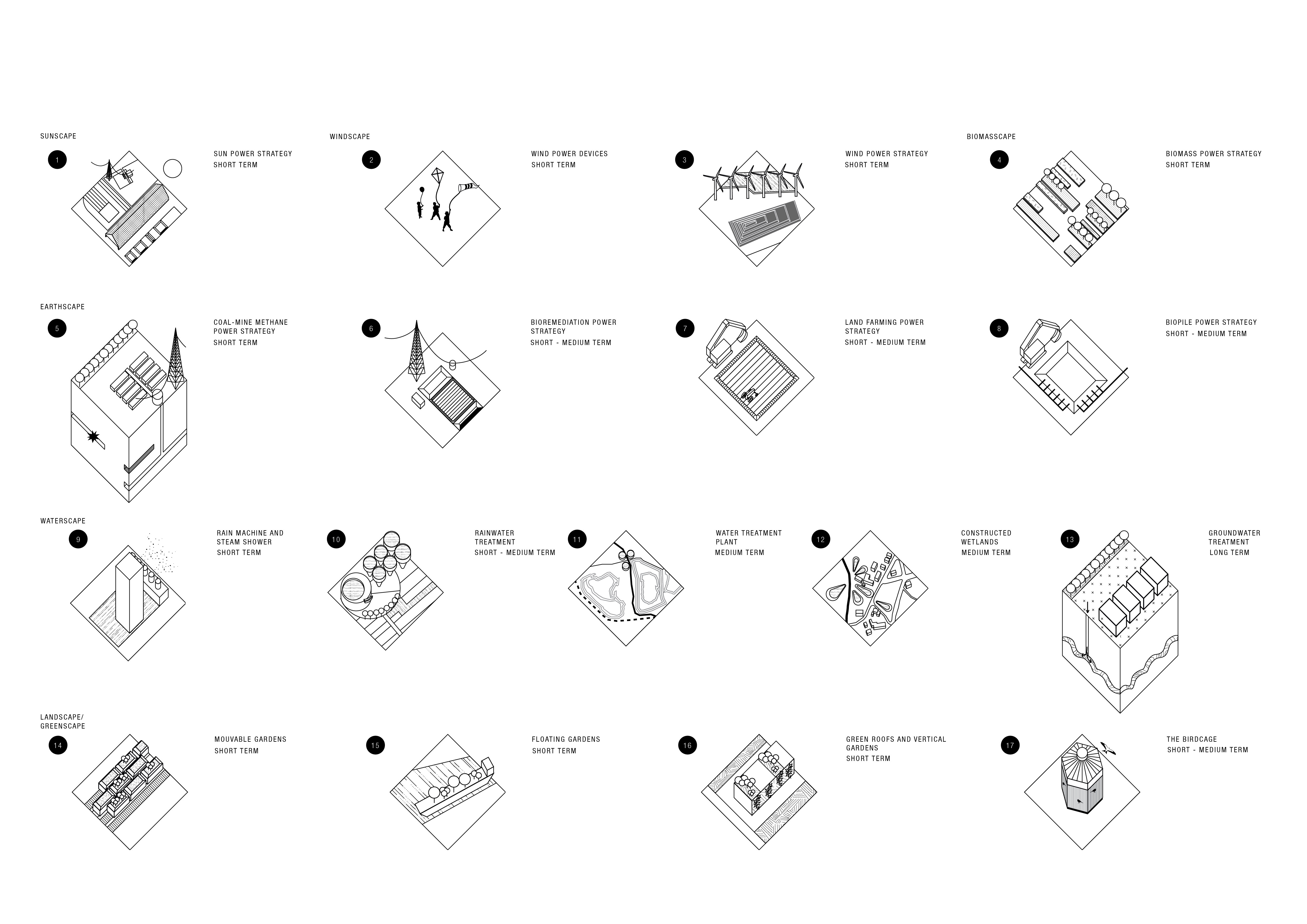 SUNSCAPE

1

SUN POWER STRATEGY
SHORT TERM

WINDSCAPE

2

WIND POWER DEVICES
SHORT TERM

3

WIND POWER STRATEGY
SHORT TERM

BIOMASSCAPE

4

BIOMASS POWER STRATEGY
SHORT TERM

EARTHSCAPE

5

COAL-MINE METHANE POWER STRATEGY
SHORT TERM

6

BIOREMEDIATION POWER STRATEGY
SHORT - MEDIUM TERM

7

LAND FARMING POWER STRATEGY
SHORT - MEDIUM TERM

8

BIOPILE POWER STRATEGY
SHORT - MEDIUM TERM

WATERSCAPE

9

RAIN MACHINE AND STEAM SHOWER
SHORT TERM

10

RAINWATER TREATMENT
SHORT - MEDIUM TERM

11

WATER TREATMENT PLANT
MEDIUM TERM

12

CONSTRUCTED WETLANDS
MEDIUM TERM

13

GROUNDWATER TREATMENT
LONG TERM

LANDSCAPE/ GREENSCAPE

14

MOUVABLE GARDENS
SHORT TERM

15

FLOATING GARDENS
SHORT TERM

16

GREEN ROOFS AND VERTICAL GARDENS
SHORT TERM

17

THE BIRDCAGE
SHORT - MEDIUM TERM